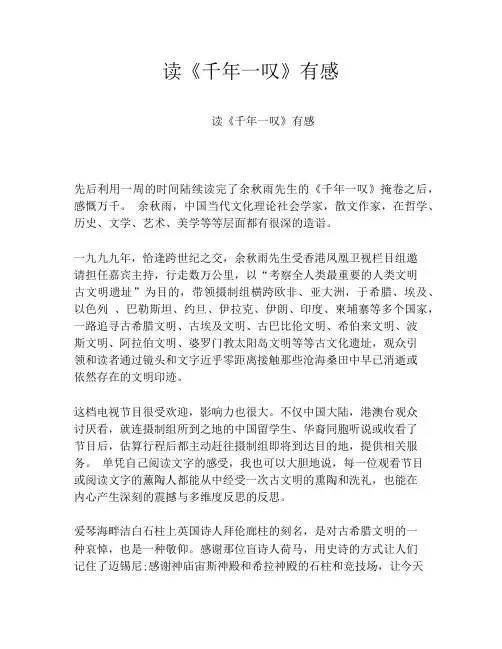 读《千年一叹》有感

读《千年一叹》有感

先后利用一周的时间陆续读完了余秋雨先生的《千年一叹》掩卷之后，感慨万千。 余秋雨，中国当代文化理论社会学家，散文作家，在哲学、历史、文学、艺术、美学等等层面都有很深的造诣。

一九九九年，恰逢跨世纪之交，余秋雨先生受香港凤凰卫视栏目组邀请担任嘉宾主持，行走数万公里，以“考察全人类最重要的人类文明古文明遗址”为目的，带领摄制组横跨欧非、亚大洲，于希腊、埃及、以色列 、巴勒斯坦、约旦、伊拉克、伊朗、印度、柬埔寨等多个国家，一路追寻古希腊文明、古埃及文明、古巴比伦文明、希伯来文明、波斯文明、阿拉伯文明、婆罗门教太阳岛文明等等古文化遗址，观众引领和读者通过镜头和文字近乎零距离接触那些沧海桑田中早已消逝或依然存在的文明印迹。

这档电视节目很受欢迎，影响力也很大。不仅中国大陆，港澳台观众讨厌看，就连摄制组所到之地的中国留学生、华裔同胞听说或收看了节目后，估算行程后都主动赶往摄制组即将到达目的地，提供相关服务。 单凭自己阅读文字的感受，我也可以大胆地说，每一位观看节目或阅读文字的薰陶人都能从中经受一次古文明的熏陶和洗礼，也能在内心产生深刻的震撼与多维度反思的反思。

爱琴海畔洁白石柱上英国诗人拜伦廊柱的刻名，是对古希腊文明的一种哀悼，也是一种敬仰。感谢那位盲诗人荷马，用史诗的方式让人们记住了迈锡尼;感谢神庙宙斯神殿和希拉神殿的石柱和竞技场，让今天